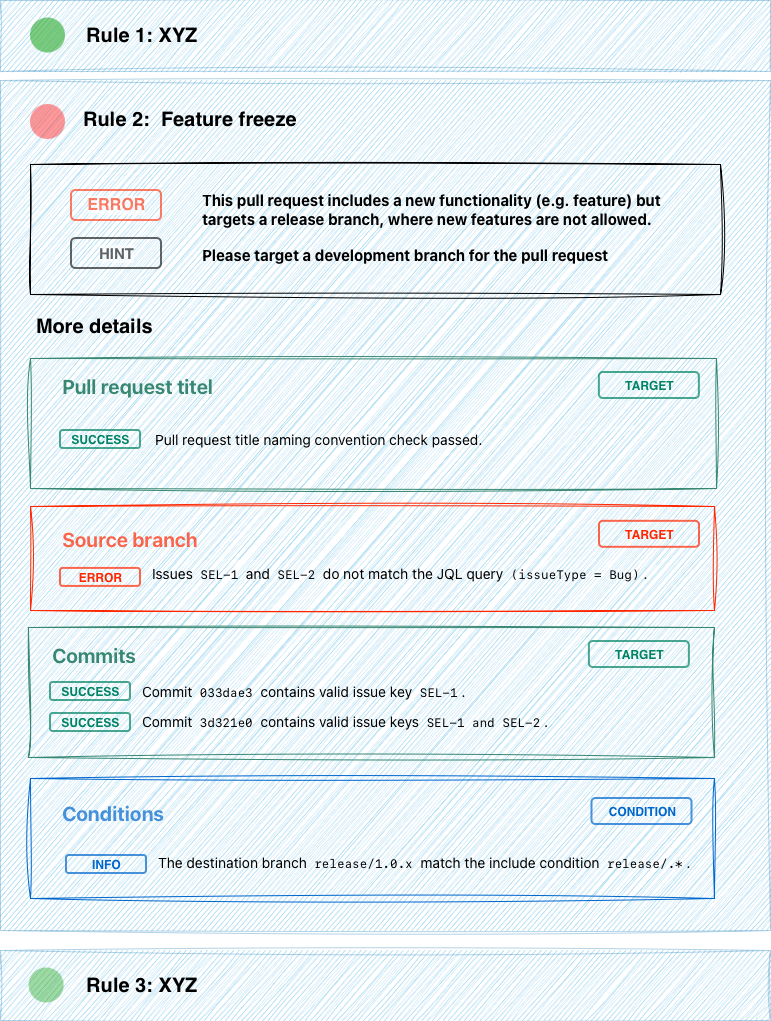 Rule 1: XYZ

Rule 2: Feature freeze

ERROR This pull request includes a new functionality (e.g. feature) but targets a release branch, where new features are not allowed.

HINT Please target a development branch for the pull request

More details

Pull request titel

TARGET

SUCCESS Pull request title naming convention check passed.

Source branch

TARGET

ERROR Issues SEL-1 and SEL-2 do not match the JQL query (issueType = Bug).

Commits

TARGET

SUCCESS Commit 033dae3 contains valid issue key SEL-1.

SUCCESS Commit 3d321e0 contains valid issue keys SEL-1 and SEL-2.

Conditions

CONDITION

INFO The destination branch release/1.0.x match the include condition release/.*.

Rule 3: XYZ